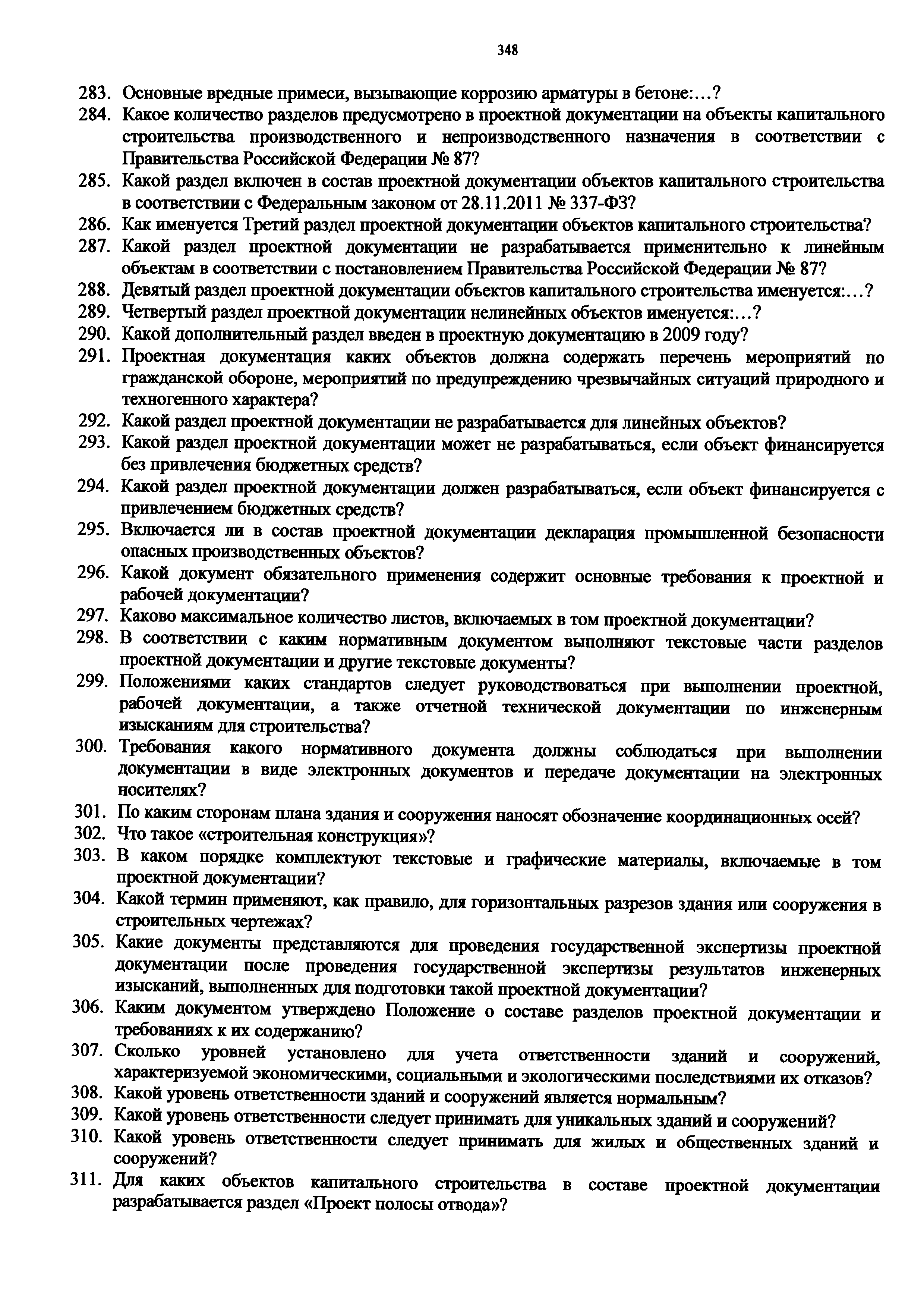 348

283. Основные вредные примеси, вызывающие коррозию арматуры в бетоне:…?

284. Какое количество разделов предусмотрено в проектной документации на объекты капитального строительства производственного и непроизводственного назначения в соответствии с Правительства Российской Федерации № 87?

285. Какой раздел включен в состав проектной документации объектов капитального строительства в соответствии с Федеральным законом от 28.11.2011 № 337-ФЗ?

286. Как именуется Третий раздел проектной документации объектов капитального строительства?

287. Какой раздел проектной документации не разрабатывается применительно к линейным объектам в соответствии с постановлением Правительства Российской Федерации № 87?

288. Девятый раздел проектной документации объектов капитального строительства именуется:…?

289. Четвертый раздел проектной документации нелинейных объектов именуется:…?

290. Какой дополнительный раздел введен в проектную документацию в 2009 году?

291. Проектная документация каких объектов должна содержать перечень мероприятий по гражданской обороне, мероприятий по предупреждению чрезвычайных ситуаций природного и техногенного характера?

292. Какой раздел проектной документации не разрабатывается для линейных объектов?

293. Какой раздел проектной документации может не разрабатываться, если объект финансируется без привлечения бюджетных средств?

294. Какой раздел проектной документации должен разрабатываться, если объект финансируется с привлечением бюджетных средств?

295. Включается ли в состав проектной документации декларация промышленной безопасности опасных производственных объектов?

296. Какой документ обязательного применения содержит основные требования к проектной и рабочей документации?

297. Каково максимальное количество листов, включаемых в том проектной документации?

298. В соответствии с каким нормативным документом выполняют текстовые части разделов проектной документации и другие текстовые документы?

299. Положениями каких стандартов следует руководствоваться при выполнении проектной, рабочей документации, а также отчетной технической документации по инженерным изысканиям для строительства?

300. Требования какого нормативного документа должны соблюдаться при выполнении документации в виде электронных документов и передаче документации на электронных носителях?

301. По каким сторонам плана здания и сооружения наносят обозначение координационных осей?

302. Что такое «строительная конструкция»?

303. В каком порядке комплектуют текстовые и графические материалы, включаемые в том проектной документации?

304. Какой термин применяют, как правило, для горизонтальных разрезов здания или сооружения в строительных чертежах?

305. Какие документы представляются для проведения государственной экспертизы проектной документации после проведения государственной экспертизы результатов инженерных изысканий, выполненных для подготовки такой проектной документации?

306. Каким документом утверждено Положение о составе разделов проектной документации и требованиях к их содержанию?

307. Сколько уровней установлено для учета ответственности зданий и сооружений, характеризуемой экономическими, социальными и экологическими последствиями их отказов?

308. Какой уровень ответственности зданий и сооружений является нормальным?

309. Какой уровень ответственности следует принимать для уникальных зданий и сооружений?

310. Какой уровень ответственности следует принимать для жилых и общественных зданий и сооружений?

311. Для каких объектов капитального строительства в составе проектной документации разрабатывается раздел «Проект полосы отвода»?